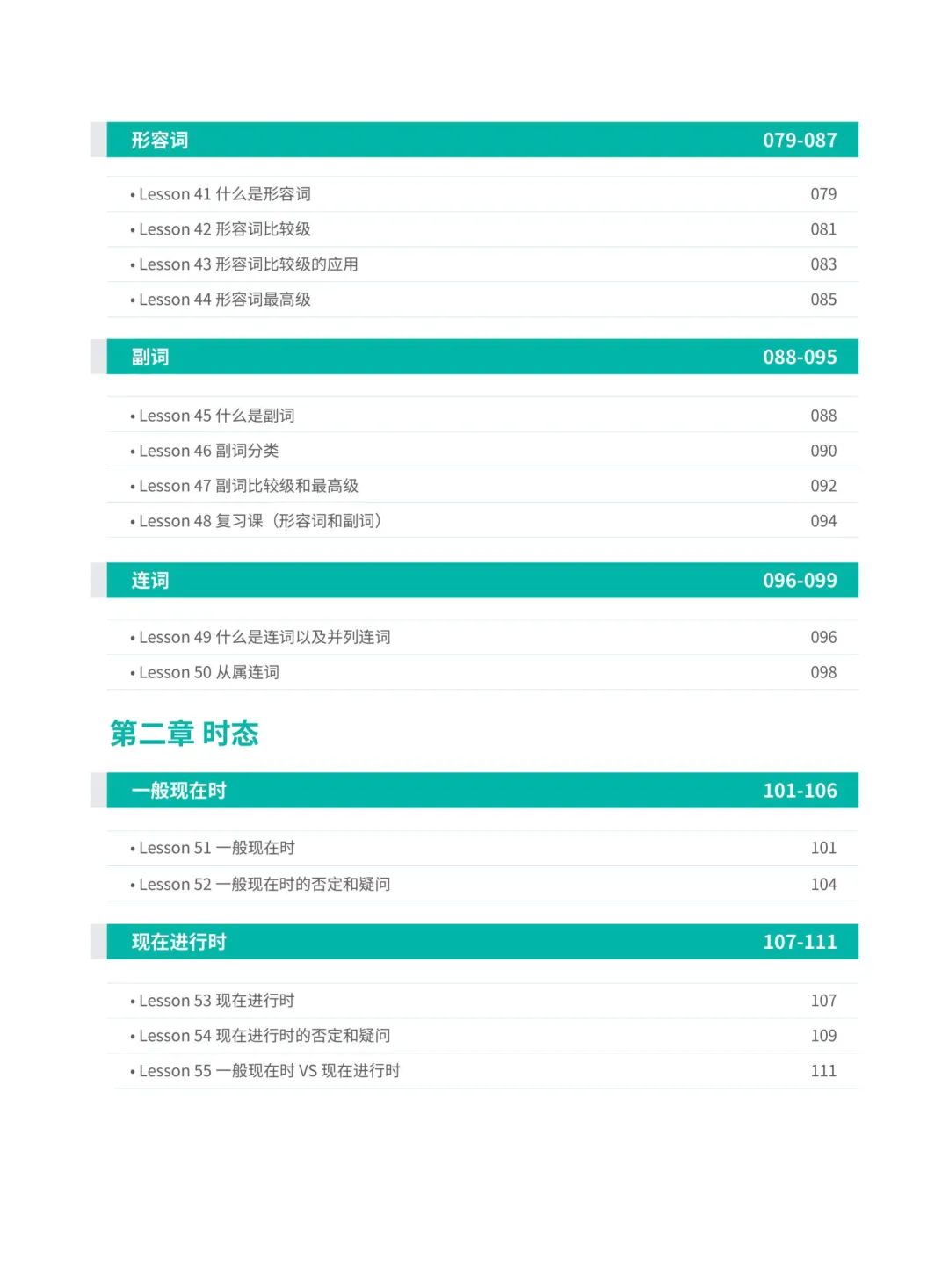 形容词 079-087

• Lesson 41 什么是形容词 079
• Lesson 42 形容词比较级 081
• Lesson 43 形容词比较级的应用 083
• Lesson 44 形容词最高级 085

副词 088-095

• Lesson 45 什么是副词 088
• Lesson 46 副词分类 090
• Lesson 47 副词比较级和最高级 092
• Lesson 48 复习课（形容词和副词） 094

连词 096-099

• Lesson 49 什么是连词以及并列连词 096
• Lesson 50 从属连词 098

第二章 时态

一般现在时 101-106

• Lesson 51 一般现在时 101
• Lesson 52 一般现在时的否定和疑问 104

现在进行时 107-111

• Lesson 53 现在进行时 107
• Lesson 54 现在进行时的否定和疑问 109
• Lesson 55 一般现在时 VS 现在进行时 111